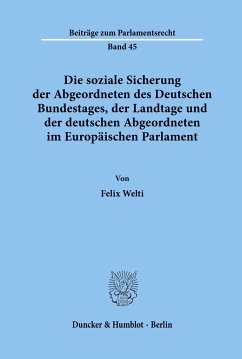 Beiträge zum Parlamentsrecht

Band 45

Die soziale Sicherung der Abgeordneten des Deutschen Bundestages, der Landtage und der deutschen Abgeordneten im Europäischen Parlament

Von

Felix Welti

Duncker & Humblot · Berlin